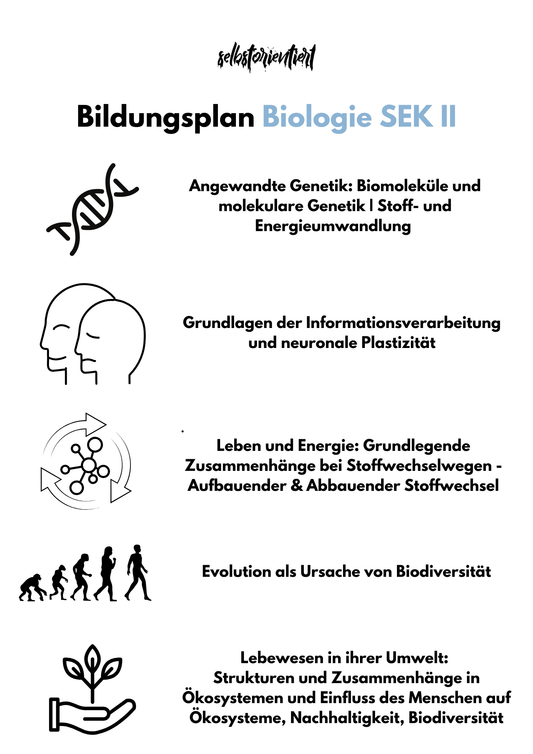 selbstorientiert

Bildungsplan Biologie SEK II

Angewandte Genetik: Biomoleküle und molekulare Genetik | Stoff- und Energieumwandlung

Grundlagen der Informationsverarbeitung und neuronale Plastizität

Leben und Energie: Grundlegende Zusammenhänge bei Stoffwechselwegen - Aufbauender & Abbauender Stoffwechsel

Evolution als Ursache von Biodiversität

Lebewesen in ihrer Umwelt: Strukturen und Zusammenhänge in Ökosystemen und Einfluss des Menschen auf Ökosysteme, Nachhaltigkeit, Biodiversität